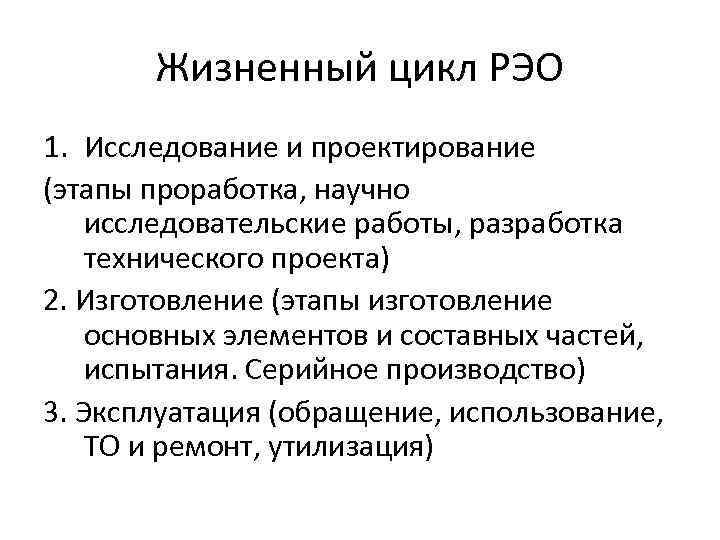 Жизненный цикл РЭО

1. Исследование и проектирование
(этапы проработка, научно исследовательские работы, разработка технического проекта)

2. Изготовление (этапы изготовление основных элементов и составных частей, испытания. Серийное производство)

3. Эксплуатация (обращение, использование, ТО и ремонт, утилизация)